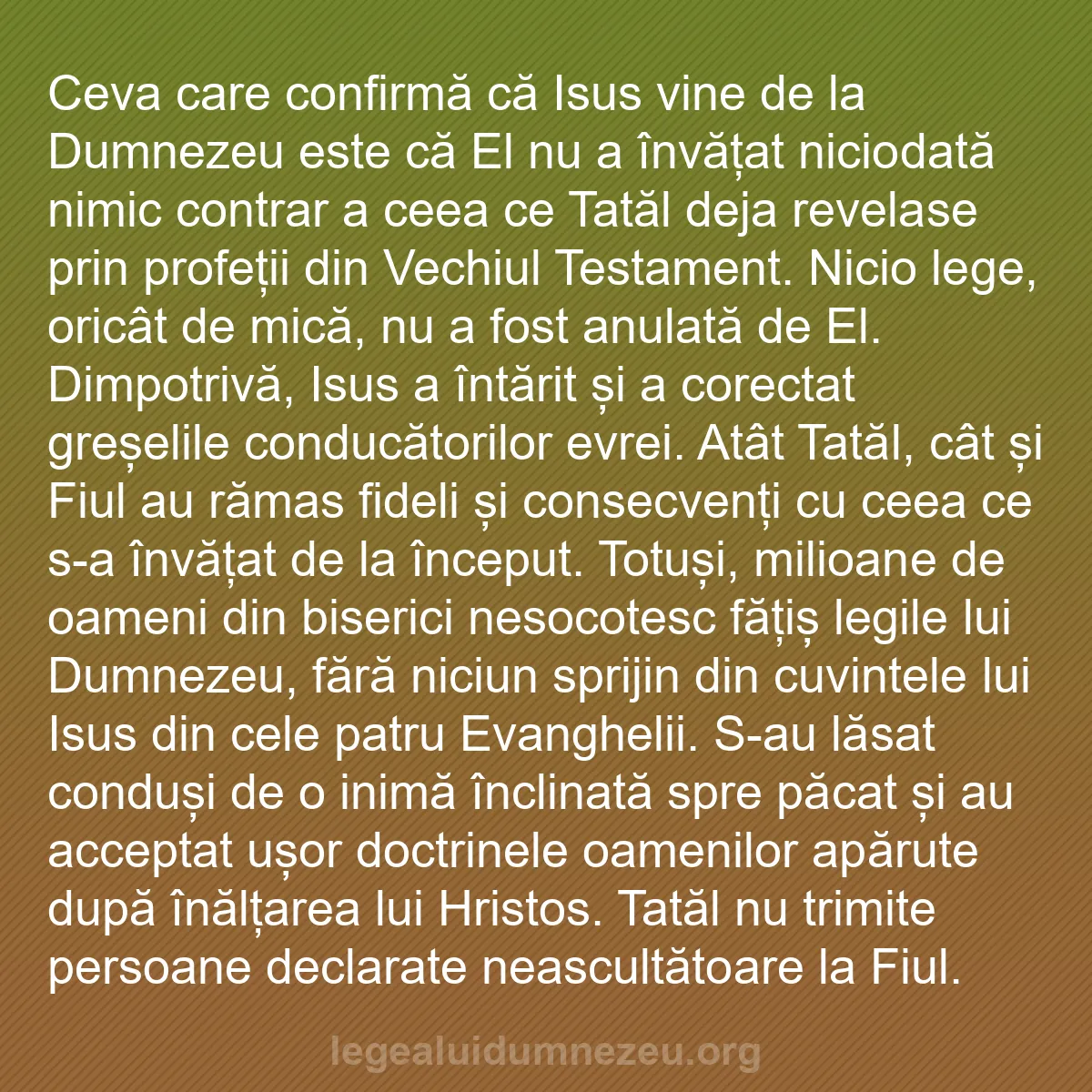 Ceva care confirmă că Isus vine de la Dumnezeu este că El nu a învățat niciodată nimic contrar a ceea ce Tatăl deja revelase prin profeții din Vechiul Testament. Nicio lege, oricât de mică, nu a fost anulată de El. Dimpotrivă, Isus a întărit și a corectat greșelile conducătorilor evrei. Atât Tatăl, cât și Fiul au rămas fideli și consecvenți cu ceea ce s-a învățat de la început. Totuși, milioane de oameni din biserici nesocotesc fățiș legile lui Dumnezeu, fără niciun sprijin din cuvintele lui Isus din cele patru Evanghelii. S-au lăsat conduși de o inimă înclinată spre păcat și au acceptat ușor doctrinele oamenilor apărute după înălțarea lui Hristos. Tatăl nu trimite persoane declarate neascultătoare la Fiul.

legealuidumnezeu.org